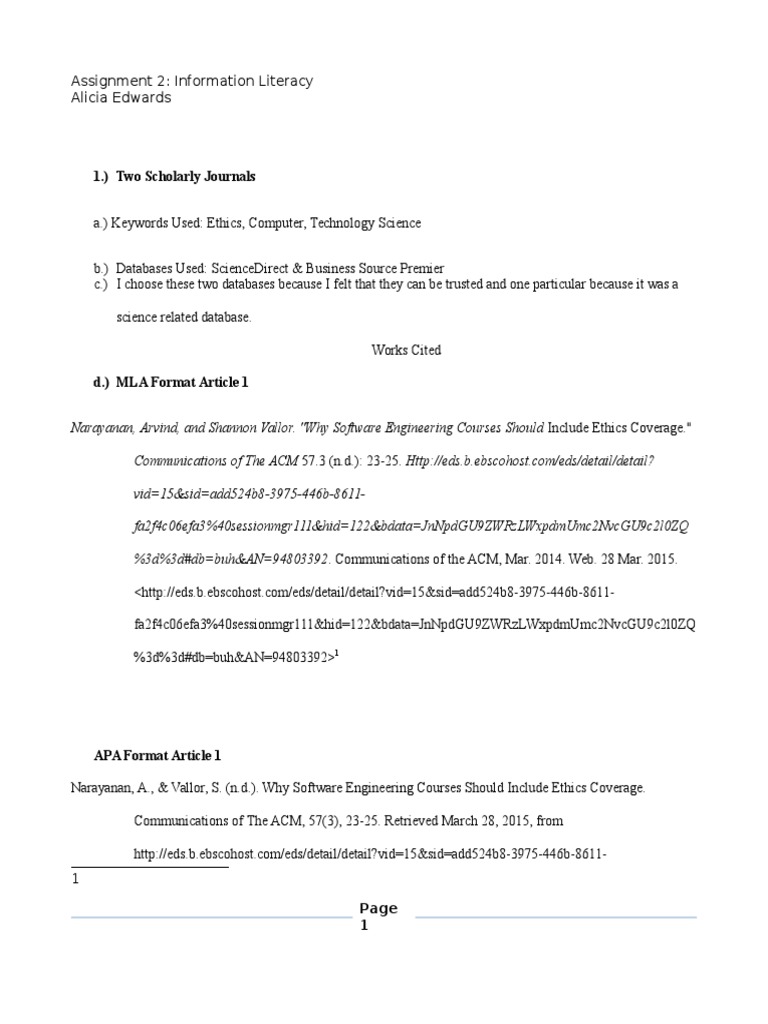 Assignment 2: Information Literacy
Alicia Edwards

1.) Two Scholarly Journals

a.) Keywords Used: Ethics, Computer, Technology Science

b.) Databases Used: ScienceDirect & Business Source Premier
c.) I choose these two databases because I felt that they can be trusted and one particular because it was a science related database.

Works Cited

d.) MLA Format Article 1

Narayanan, Arvind, and Shannon Vallor. "Why Software Engineering Courses Should Include Ethics Coverage." Communications of The ACM 57.3 (n.d.): 23-25. Http://eds.b.ebscohost.com/eds/detail/detail?vid=15&sid=add524b8-3975-446b-8611-fa2f4c06efa3%40sessionmgr111&hid=122&bdata=JnNpdGU9ZWRzLWxpdmUmc2NvcGU9c2l0ZQ%3d%3d#db=buh&AN=94803392. Communications of the ACM, Mar. 2014. Web. 28 Mar. 2015. <http://eds.b.ebscohost.com/eds/detail/detail?vid=15&sid=add524b8-3975-446b-8611-fa2f4c06efa3%40sessionmgr111&hid=122&bdata=JnNpdGU9ZWRzLWxpdmUmc2NvcGU9c2l0ZQ%3d%3d#db=buh&AN=94803392>$^1$

APA Format Article 1

Narayanan, A., & Vallor, S. (n.d.). Why Software Engineering Courses Should Include Ethics Coverage. Communications of The ACM, 57(3), 23-25. Retrieved March 28, 2015, from http://eds.b.ebscohost.com/eds/detail/detail?vid=15&sid=add524b8-3975-446b-8611-

1

Page 1